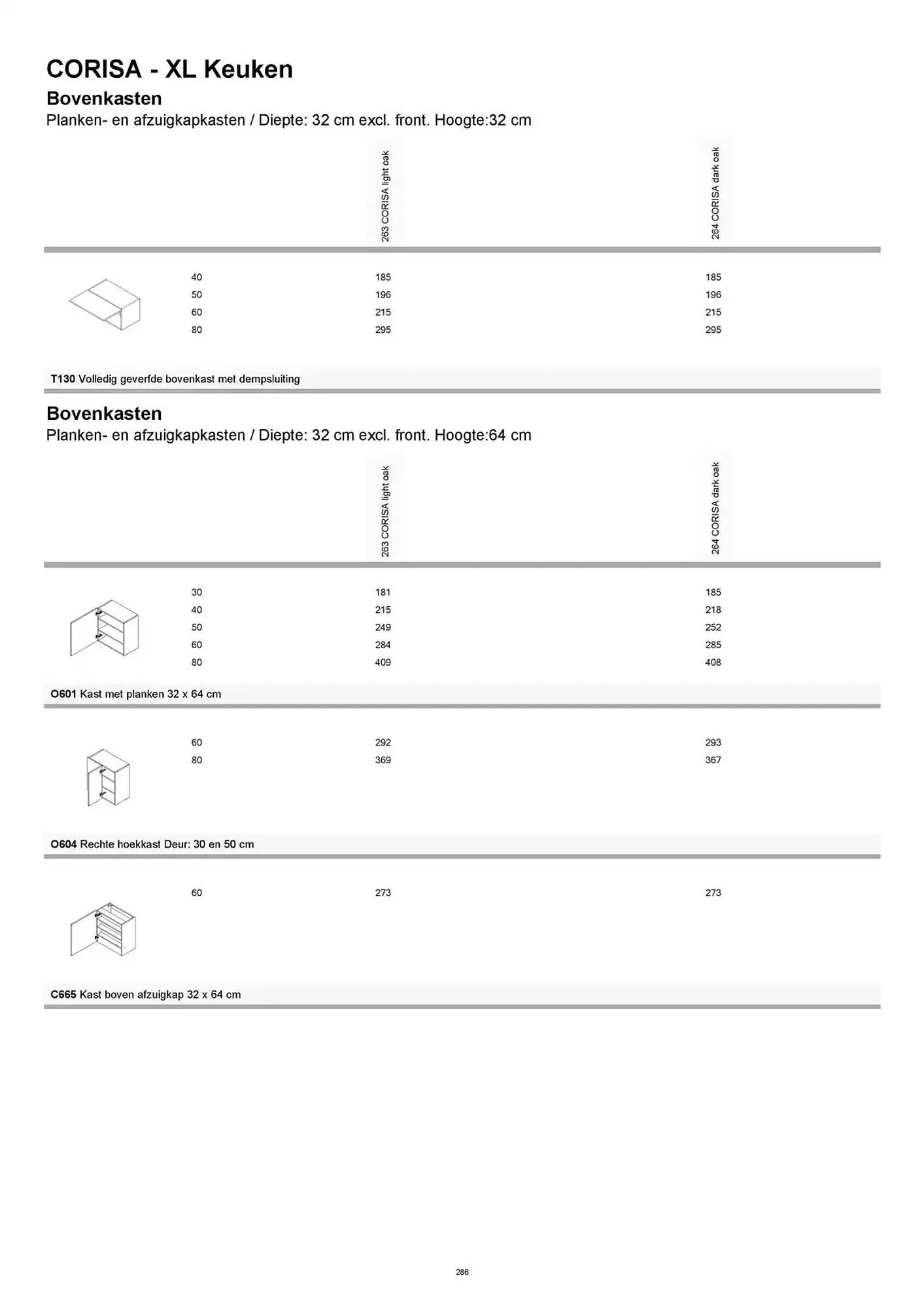 CORISA - XL Keuken

Bovenkasten

Planken- en afzuigkapkasten / Diepte: 32 cm excl. front. Hoogte:32 cm

| | 263 CORISA light oak | 264 CORISA dark oak |
|---|---|---|
| 40 | 185 | 185 |
| 50 | 196 | 196 |
| 60 | 215 | 215 |
| 80 | 295 | 295 |

T130 Volledig geverfde bovenkast met dempsluiting

Bovenkasten

Planken- en afzuigkapkasten / Diepte: 32 cm excl. front. Hoogte:64 cm

| | 263 CORISA light oak | 264 CORISA dark oak |
|---|---|---|
| 30 | 181 | 185 |
| 40 | 215 | 218 |
| 50 | 249 | 252 |
| 60 | 284 | 285 |
| 80 | 409 | 408 |

O601 Kast met planken 32 x 64 cm

| | | |
|---|---|---|
| 60 | 292 | 293 |
| 80 | 369 | 367 |

O604 Rechte hoekkast Deur: 30 en 50 cm

| | | |
|---|---|---|
| 60 | 273 | 273 |

C665 Kast boven afzuigkap 32 x 64 cm

286